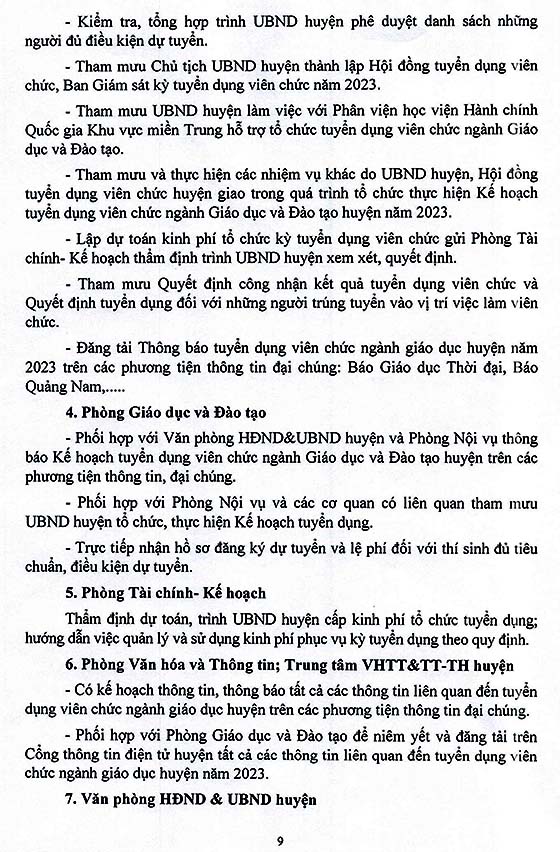 - Kiểm tra, tổng hợp trình UBND huyện phê duyệt danh sách những người đủ điều kiện dự tuyển.

- Tham mưu Chủ tịch UBND huyện thành lập Hội đồng tuyển dụng viên chức, Ban Giám sát kỳ tuyển dụng viên chức năm 2023.

- Tham mưu UBND huyện làm việc với Phân viện học viện Hành chính Quốc gia Khu vực miền Trung hỗ trợ tổ chức tuyển dụng viên chức ngành Giáo dục và Đào tạo.

- Tham mưu và thực hiện các nhiệm vụ khác do UBND huyện, Hội đồng tuyển dụng viên chức huyện giao trong quá trình tổ chức thực hiện Kế hoạch tuyển dụng viên chức ngành Giáo dục và Đào tạo huyện năm 2023.

- Lập dự toán kinh phí tổ chức kỳ tuyển dụng viên chức gửi Phòng Tài chính- Kế hoạch thẩm định trình UBND huyện xem xét, quyết định.

- Tham mưu Quyết định công nhận kết quả tuyển dụng viên chức và Quyết định tuyển dụng đối với những người trúng tuyển vào vị trí việc làm viên chức.

- Đăng tải Thông báo tuyển dụng viên chức ngành giáo dục huyện năm 2023 trên các phương tiện thông tin đại chúng: Báo Giáo dục Thời đại, Báo Quảng Nam,.....

4. Phòng Giáo dục và Đào tạo

- Phối hợp với Văn phòng HĐND&UBND huyện và Phòng Nội vụ thông báo Kế hoạch tuyển dụng viên chức ngành Giáo dục và Đào tạo huyện trên các phương tiện thông tin, đại chúng.

- Phối hợp với Phòng Nội vụ và các cơ quan có liên quan tham mưu UBND huyện tổ chức, thực hiện Kế hoạch tuyển dụng.

- Trực tiếp nhận hồ sơ đăng ký dự tuyển và lệ phí đối với thí sinh đủ tiêu chuẩn, điều kiện dự tuyển.

5. Phòng Tài chính- Kế hoạch

Thẩm định dự toán, trình UBND huyện cấp kinh phí tổ chức tuyển dụng; hướng dẫn việc quản lý và sử dụng kinh phí phục vụ kỳ tuyển dụng theo quy định.

6. Phòng Văn hóa và Thông tin; Trung tâm VHTT&TT-TH huyện

- Có kế hoạch thông tin, thông báo tất cả các thông tin liên quan đến tuyển dụng viên chức ngành giáo dục huyện trên các phương tiện thông tin đại chúng.

- Phối hợp với Phòng Giáo dục và Đào tạo để niêm yết và đăng tải trên Cổng thông tin điện tử huyện tất cả các thông tin liên quan đến tuyển dụng viên chức ngành giáo dục huyện năm 2023.

7. Văn phòng HĐND & UBND huyện

9